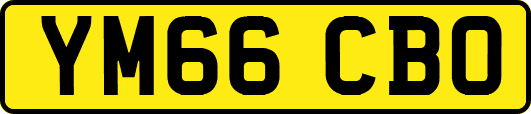 YM66 CBO